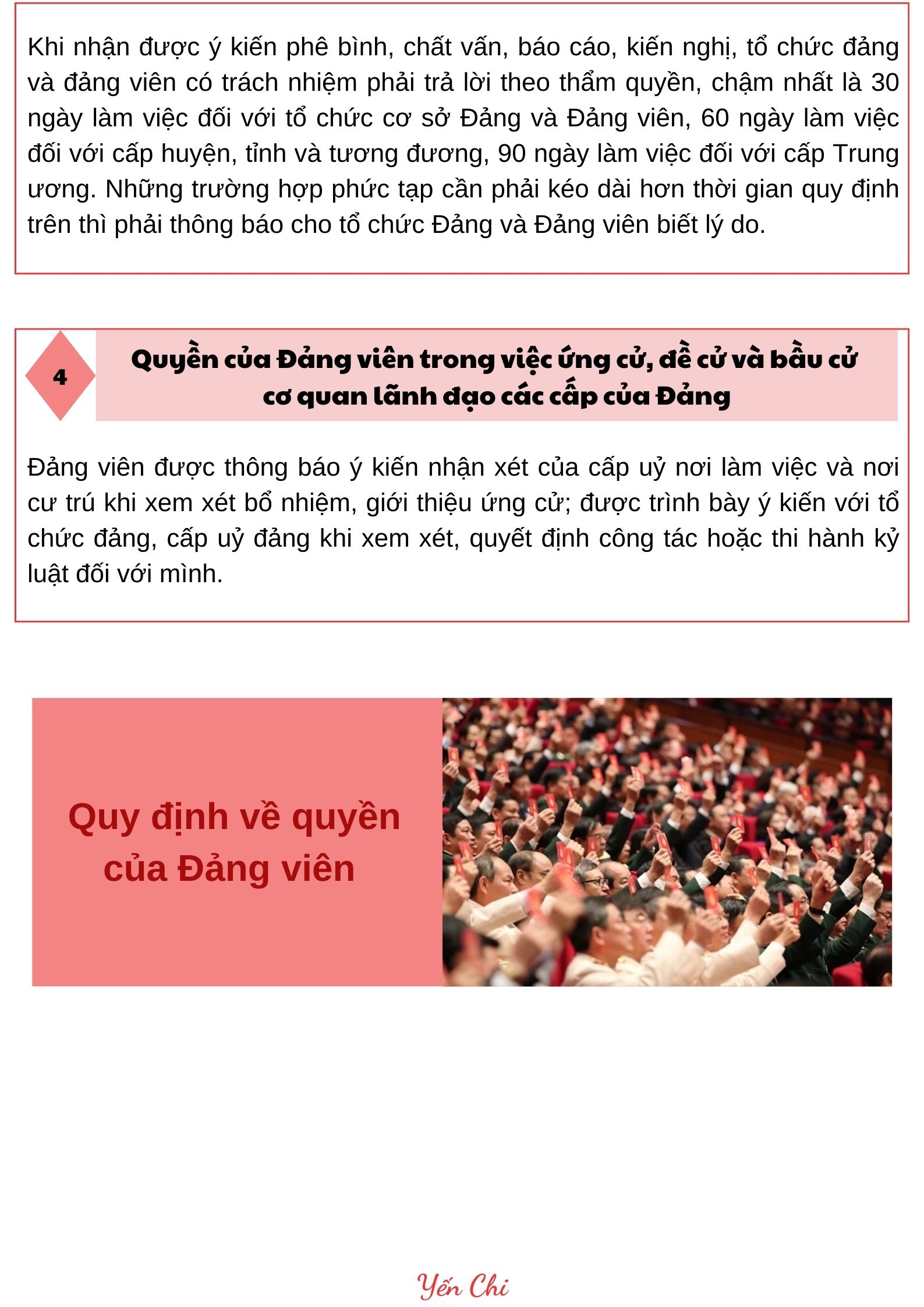 Khi nhận được ý kiến phê bình, chất vấn, báo cáo, kiến nghị, tổ chức đảng và đảng viên có trách nhiệm phải trả lời theo thẩm quyền, chậm nhất là 30 ngày làm việc đối với tổ chức cơ sở Đảng và Đảng viên, 60 ngày làm việc đối với cấp huyện, tỉnh và tương đương, 90 ngày làm việc đối với cấp Trung ương. Những trường hợp phức tạp cần phải kéo dài hơn thời gian quy định trên thì phải thông báo cho tổ chức Đảng và Đảng viên biết lý do.

4

Quyền của Đảng viên trong việc ứng cử, đề cử và bầu cử cơ quan lãnh đạo các cấp của Đảng

Đảng viên được thông báo ý kiến nhận xét của cấp uỷ nơi làm việc và nơi cư trú khi xem xét bổ nhiệm, giới thiệu ứng cử; được trình bày ý kiến với tổ chức đảng, cấp uỷ đảng khi xem xét, quyết định công tác hoặc thi hành kỷ luật đối với mình.

Quy định về quyền của Đảng viên

Yến Chi